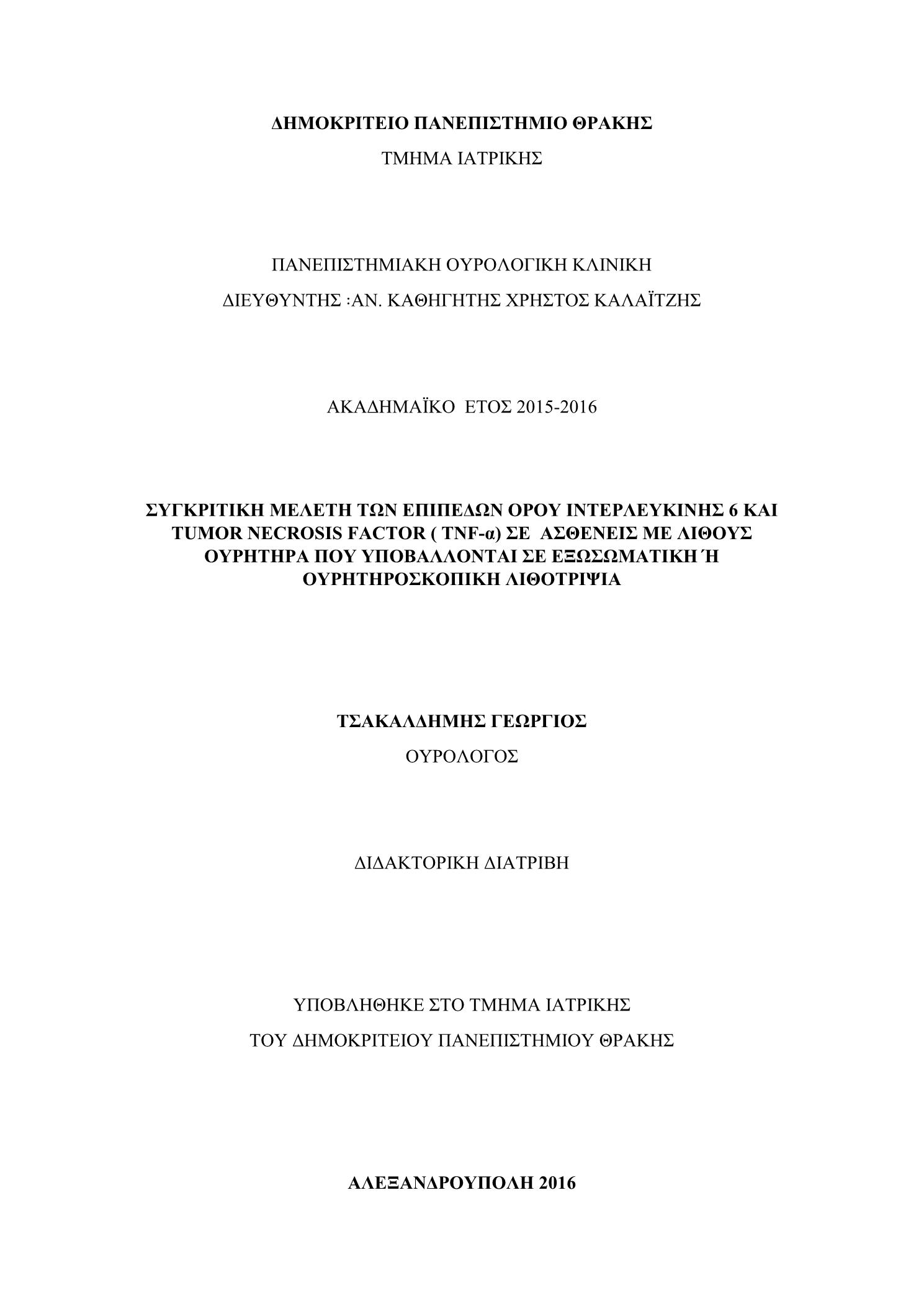 ΔΗΜΟΚΡΙΤΕΙΟ ΠΑΝΕΠΙΣΤΗΜΙΟ ΘΡΑΚΗΣ

ΤΜΗΜΑ ΙΑΤΡΙΚΗΣ

ΠΑΝΕΠΙΣΤΗΜΙΑΚΗ ΟΥΡΟΛΟΓΙΚΗ ΚΛΙΝΙΚΗ

ΔΙΕΥΘΥΝΤΗΣ :ΑΝ. ΚΑΘΗΓΗΤΗΣ ΧΡΗΣΤΟΣ ΚΑΛΑΪΤΖΗΣ

ΑΚΑΔΗΜΑΪΚΟ ΕΤΟΣ 2015-2016

ΣΥΓΚΡΙΤΙΚΗ ΜΕΛΕΤΗ ΤΩΝ ΕΠΙΠΕΔΩΝ ΟΡΟΥ ΙΝΤΕΡΛΕΥΚΙΝΗΣ 6 ΚΑΙ TUMOR NECROSIS FACTOR ( TNF-α) ΣΕ ΑΣΘΕΝΕΙΣ ΜΕ ΛΙΘΟΥΣ ΟΥΡΗΤΗΡΑ ΠΟΥ ΥΠΟΒΑΛΛΟΝΤΑΙ ΣΕ ΕΞΩΣΩΜΑΤΙΚΗ Ή ΟΥΡΗΤΗΡΟΣΚΟΠΙΚΗ ΛΙΘΟΤΡΙΨΙΑ

ΤΣΑΚΑΛΔΗΜΗΣ ΓΕΩΡΓΙΟΣ

ΟΥΡΟΛΟΓΟΣ

ΔΙΔΑΚΤΟΡΙΚΗ ΔΙΑΤΡΙΒΗ

ΥΠΟΒΛΗΘΗΚΕ ΣΤΟ ΤΜΗΜΑ ΙΑΤΡΙΚΗΣ

ΤΟΥ ΔΗΜΟΚΡΙΤΕΙΟΥ ΠΑΝΕΠΙΣΤΗΜΙΟΥ ΘΡΑΚΗΣ

ΑΛΕΞΑΝΔΡΟΥΠΟΛΗ 2016